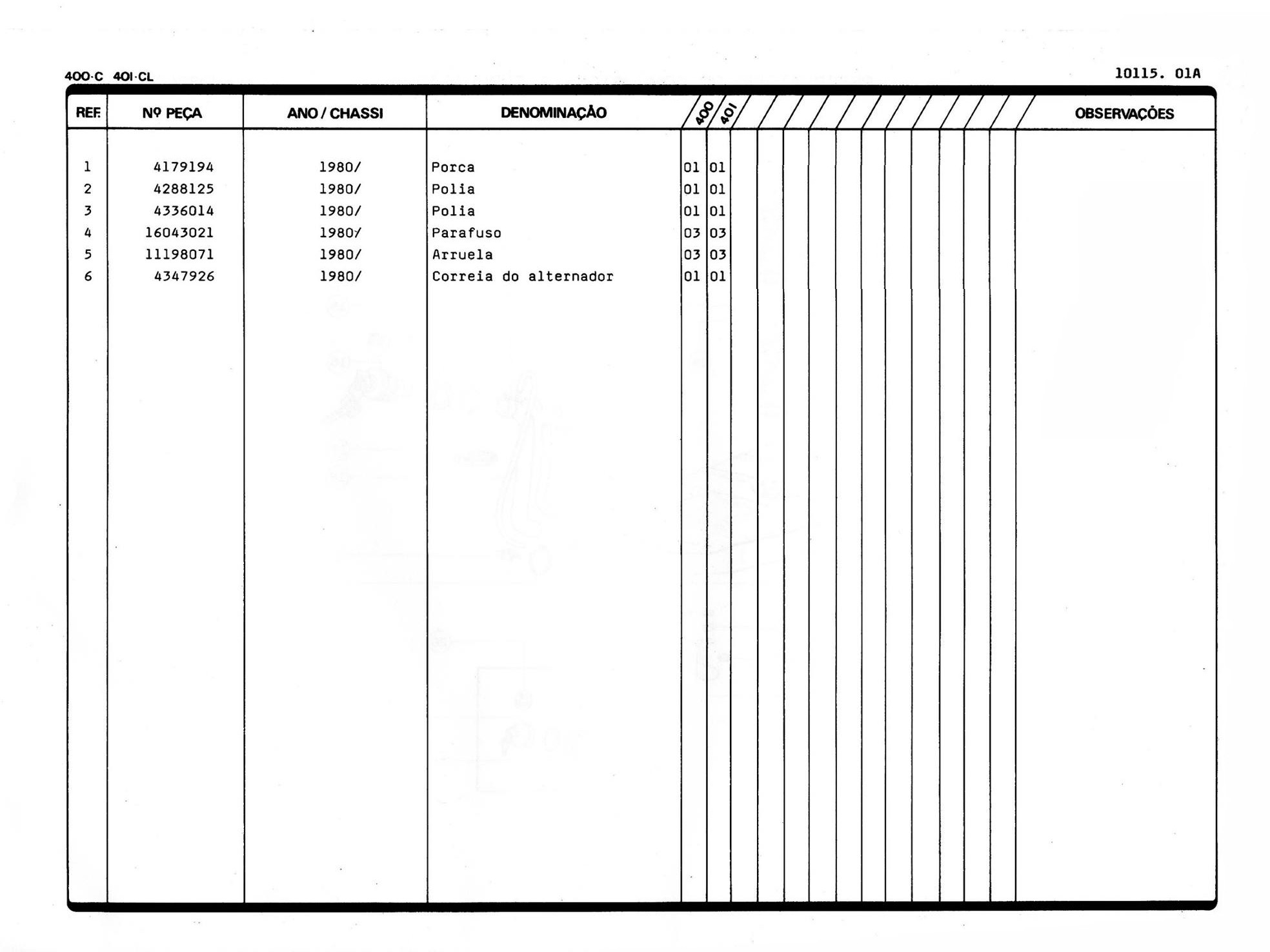 400·C 401·CL

10115. 01A

| REF. | Nº PEÇA | ANO / CHASSI | DENOMINAÇÃO | 400 | 401 | OBSERVAÇÕES |
|---|---|---|---|---|---|---|
| 1 | 4179194 | 1980/ | Porca | 01 | 01 | |
| 2 | 4288125 | 1980/ | Polia | 01 | 01 | |
| 3 | 4336014 | 1980/ | Polia | 01 | 01 | |
| 4 | 16043021 | 1980/ | Parafuso | 03 | 03 | |
| 5 | 11198071 | 1980/ | Arruela | 03 | 03 | |
| 6 | 4347926 | 1980/ | Correia do alternador | 01 | 01 | |